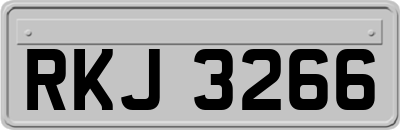 RKJ 3266